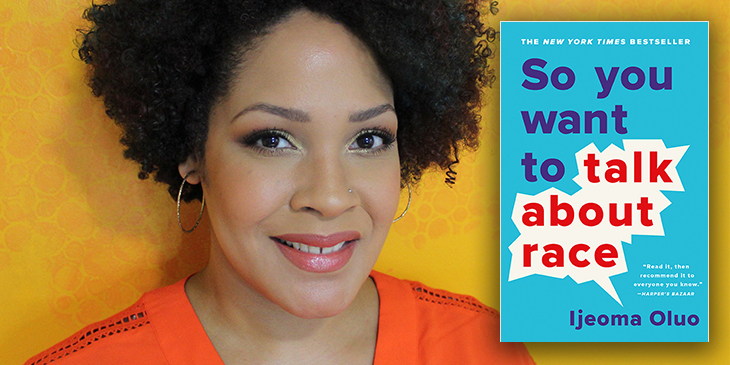 THE NEW YORK TIMES BESTSELLER

So you want to talk about race

"Read it, then recommend it to everyone you know." —HARPER'S BAZAAR

Ijeoma Oluo